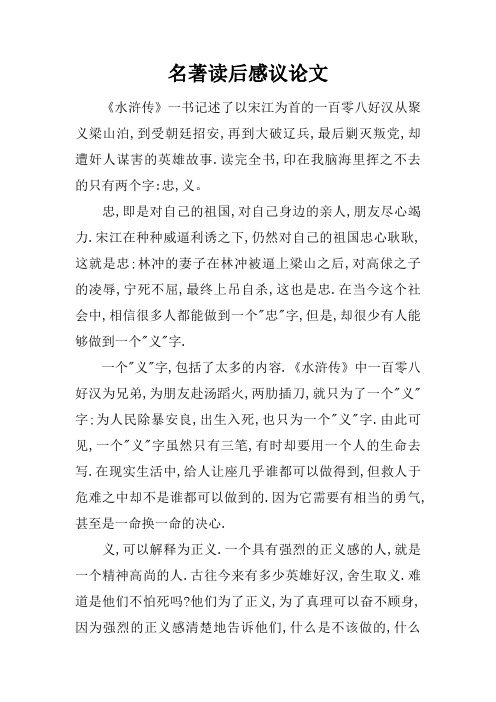 名著读后感议论文

《水浒传》一书记述了以宋江为首的一百零八好汉从聚义梁山泊,到受朝廷招安,再到大破辽兵,最后剿灭叛党,却遭奸人谋害的英雄故事.读完全书,印在我脑海里挥之不去的只有两个字:忠,义。

忠,即是对自己的祖国,对自己身边的亲人,朋友尽心竭力.宋江在种种威逼利诱之下,仍然对自己的祖国忠心耿耿,这就是忠;林冲的妻子在林冲被逼上梁山之后,对高俅之子的凌辱,宁死不屈,最终上吊自杀,这也是忠.在当今这个社会中,相信很多人都能做到一个"忠"字,但是,却很少有人能够做到一个"义"字.

一个"义"字,包括了太多的内容.《水浒传》中一百零八好汉为兄弟,为朋友赴汤蹈火,两肋插刀,就只为了一个"义"字;为人民除暴安良,出生入死,也只为一个"义"字.由此可见,一个"义"字虽然只有三笔,有时却要用一个人的生命去写.在现实生活中,给人让座几乎谁都可以做得到,但救人于危难之中却不是谁都可以做到的.因为它需要有相当的勇气,甚至是一命换一命的决心.

义,可以解释为正义.一个具有强烈的正义感的人,就是一个精神高尚的人.古往今来有多少英雄好汉,舍生取义.难道是他们不怕死吗?他们为了正义,为了真理可以奋不顾身,因为强烈的正义感清楚地告诉他们,什么是不该做的,什么